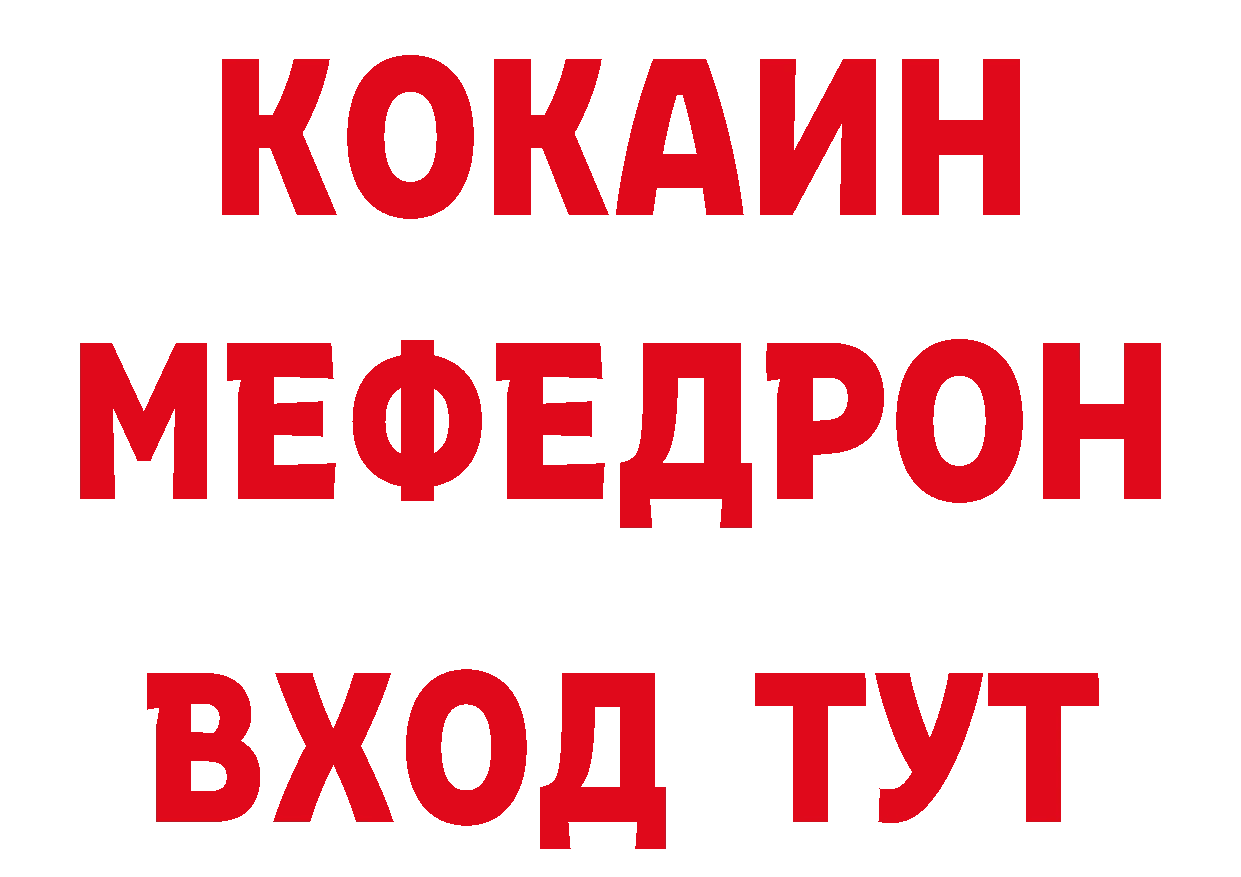 КОКАИН
МЕФЕДРОН
ВХОД ТУТ